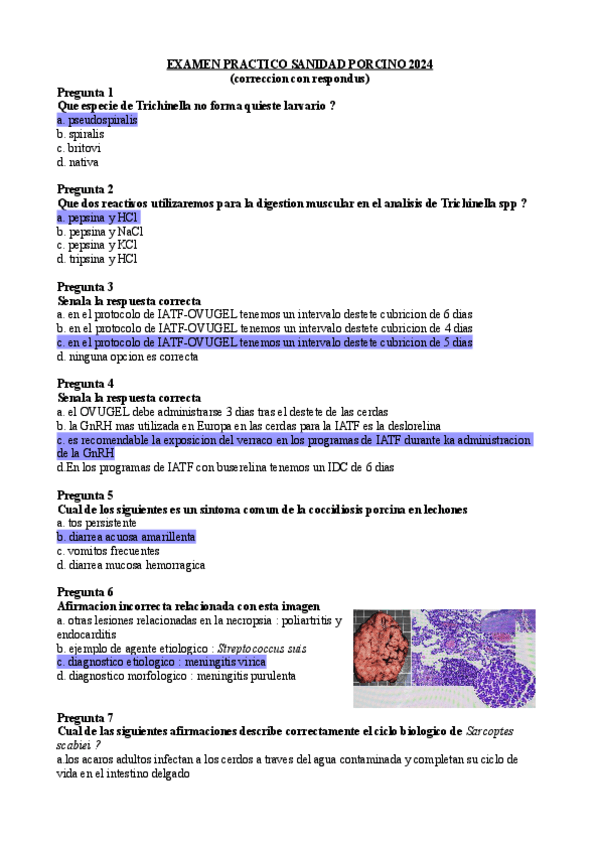 EXAMEN PRACTICO SANIDAD PORCINO 2024
(correccion con respondus)

Pregunta 1
Que especie de Trichinella no forma quieste larvario ?
a. pseudospiralis
b. spiralis
c. britovi
d. nativa

Pregunta 2
Que dos reactivos utilizaremos para la digestion muscular en el analisis de Trichinella spp ?
a. pepsina y HCl
b. pepsina y NaCl
c. pepsina y KCl
d. tripsina y HCl

Pregunta 3
Senala la respuesta correcta
a. en el protocolo de IATF-OVUGEL tenemos un intervalo destete cubricion de 6 dias
b. en el protocolo de IATF-OVUGEL tenemos un intervalo destete cubricion de 4 dias
c. en el protocolo de IATF-OVUGEL tenemos un intervalo destete cubricion de 5 dias
d. ninguna opcion es correcta

Pregunta 4
Senala la respuesta correcta
a. el OVUGEL debe administrarse 3 dias tras el destete de las cerdas
b. la GnRH mas utilizada en Europa en las cerdas para la IATF es la deslorelina
c. es recomendable la exposicion del verraco en los programas de IATF durante ka administracion de la GnRH
d.En los programas de IATF con buserelina tenemos un IDC de 6 dias

Pregunta 5
Cual de los siguientes es un sintoma comun de la coccidiosis porcina en lechones
a. tos persistente
b. diarrea acuosa amarillenta
c. vomitos frecuentes
d. diarrea mucosa hemorragica

Pregunta 6
Afirmacion incorrecta relacionada con esta imagen
a. otras lesiones relacionadas en la necropsia : poliartritis y endocarditis
b. ejemplo de agente etiologico : Streptococcus suis
c. diagnostico etiologico : meningitis virica
d. diagnostico morfologico : meningitis purulenta

Pregunta 7
Cual de las siguientes afirmaciones describe correctamente el ciclo biologico de Sarcoptes scabiei ?
a.los acaros adultos infectan a los cerdos a traves del agua contaminada y completan su ciclo de vida en el intestino delgado